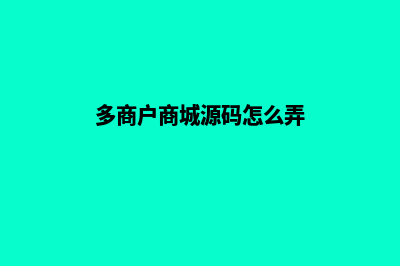 多商户商城源码怎么弄